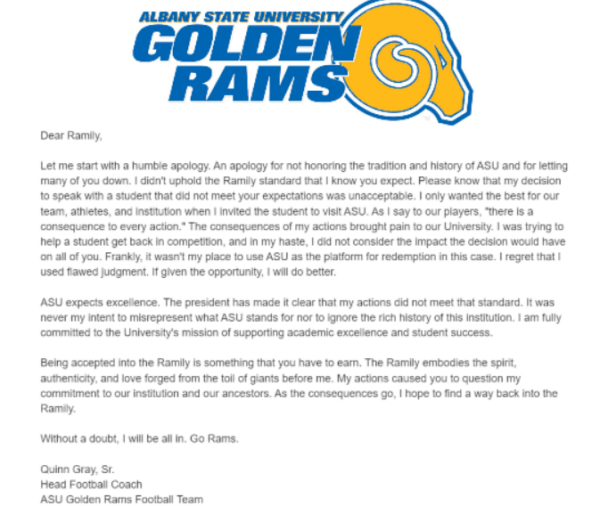 ALBANY STATE UNIVERSITY
GOLDEN
RAMS

Dear Ramily,

Let me start with a humble apology. An apology for not honoring the tradition and history of ASU and for letting many of you down. I didn't uphold the Ramily standard that I know you expect. Please know that my decision to speak with a student that did not meet your expectations was unacceptable. I only wanted the best for our team, athletes, and institution when I invited the student to visit ASU. As I say to our players, "there is a consequence to every action." The consequences of my actions brought pain to our University. I was trying to help a student get back in competition, and in my haste, I did not consider the impact the decision would have on all of you. Frankly, it wasn't my place to use ASU as the platform for redemption in this case. I regret that I used flawed judgment. If given the opportunity, I will do better.

ASU expects excellence. The president has made it clear that my actions did not meet that standard. It was never my intent to misrepresent what ASU stands for nor to ignore the rich history of this institution. I am fully committed to the University's mission of supporting academic excellence and student success.

Being accepted into the Ramily is something that you have to earn. The Ramily embodies the spirit, authenticity, and love forged from the toil of giants before me. My actions caused you to question my commitment to our institution and our ancestors. As the consequences go, I hope to find a way back into the Ramily.

Without a doubt, I will be all in. Go Rams.

Quinn Gray, Sr.
Head Football Coach
ASU Golden Rams Football Team